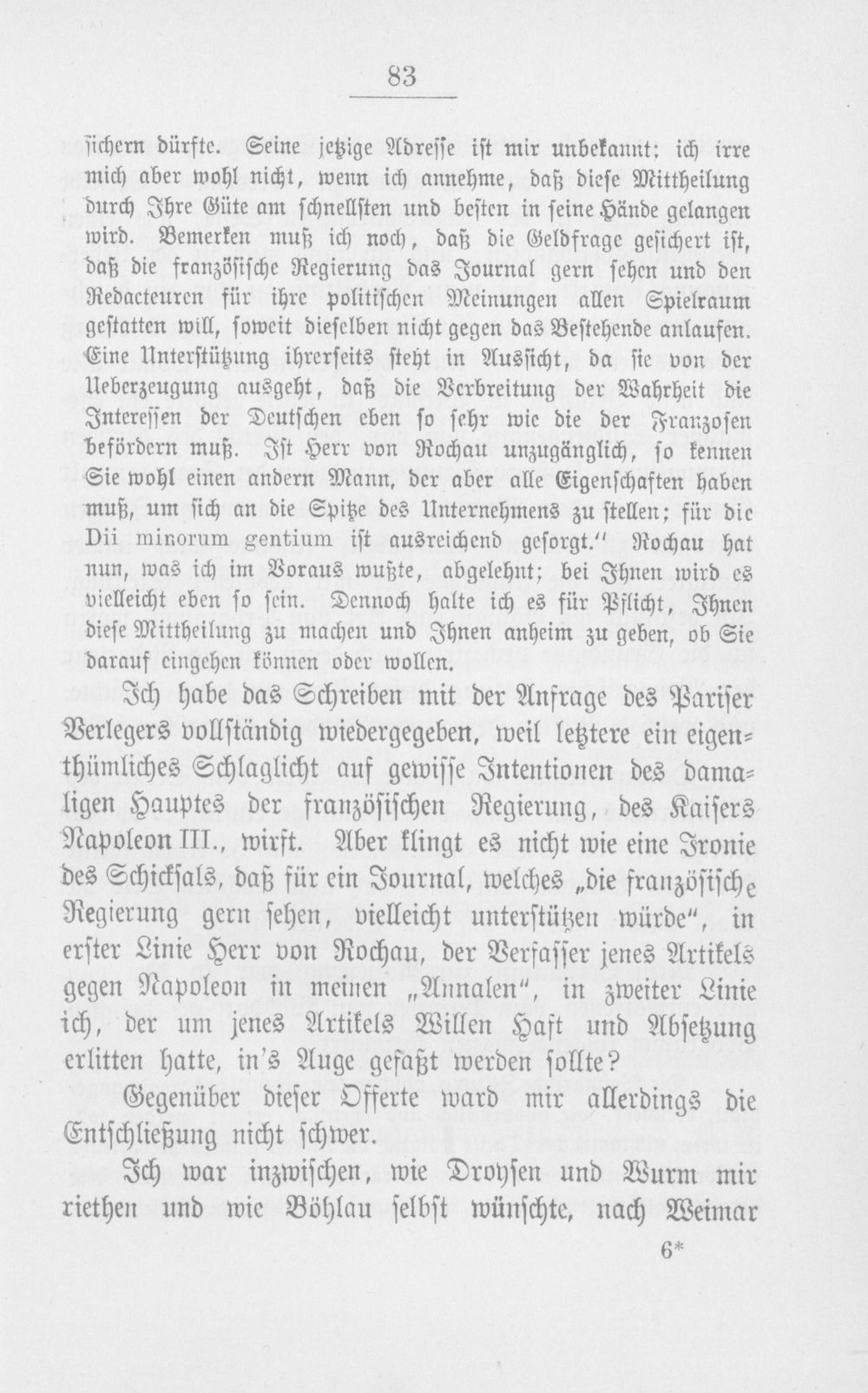 83

sichern dürfte. Seine jetzige Adresse ist mir unbekannt; ich irre mich aber wohl nicht, wenn ich annehme, daß diese Mittheilung durch Ihre Güte am schnellsten und besten in seine Hände gelangen wird. Bemerken muß ich noch, daß die Geldfrage gesichert ist, daß die französische Regierung das Journal gern sehen und den Redacteuren für ihre politischen Meinungen allen Spielraum gestatten will, soweit dieselben nicht gegen das Bestehende anlaufen. Eine Unterstützung ihrerseits steht in Aussicht, da sie von der Ueberzeugung ausgeht, daß die Verbreitung der Wahrheit die Interessen der Deutschen eben so sehr wie die der Franzosen befördern muß. Ist Herr von Rochau unzugänglich, so kennen Sie wohl einen andern Mann, der aber alle Eigenschaften haben muß, um sich an die Spitze des Unternehmens zu stellen; für die Dii minorum gentium ist ausreichend gesorgt." Rochau hat nun, was ich im Voraus wußte, abgelehnt; bei Ihnen wird es vielleicht eben so sein. Dennoch halte ich es für Pflicht, Ihnen diese Mittheilung zu machen und Ihnen anheim zu geben, ob Sie darauf eingehen können oder wollen.

Ich habe das Schreiben mit der Anfrage des Pariser Verlegers vollständig wiedergegeben, weil letztere ein eigenthümliches Schlaglicht auf gewisse Intentionen des damaligen Hauptes der französischen Regierung, des Kaisers Napoleon III., wirft. Aber klingt es nicht wie eine Ironie des Schicksals, daß für ein Journal, welches „die französische Regierung gern sehen, vielleicht unterstützen würde", in erster Linie Herr von Rochau, der Verfasser jenes Artikels gegen Napoleon in meinen „Annalen", in zweiter Linie ich, der um jenes Artikels Willen Haft und Absetzung erlitten hatte, in's Auge gefaßt werden sollte?

Gegenüber dieser Offerte ward mir allerdings die Entschließung nicht schwer.

Ich war inzwischen, wie Droysen und Wurm mir riethen und wie Böhlau selbst wünschte, nach Weimar

6*